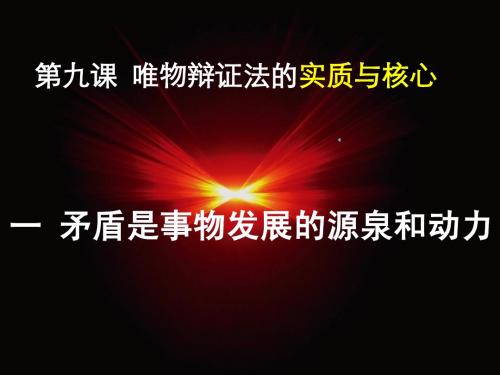 第九课 唯物辩证法的实质与核心

一 矛盾是事物发展的源泉和动力